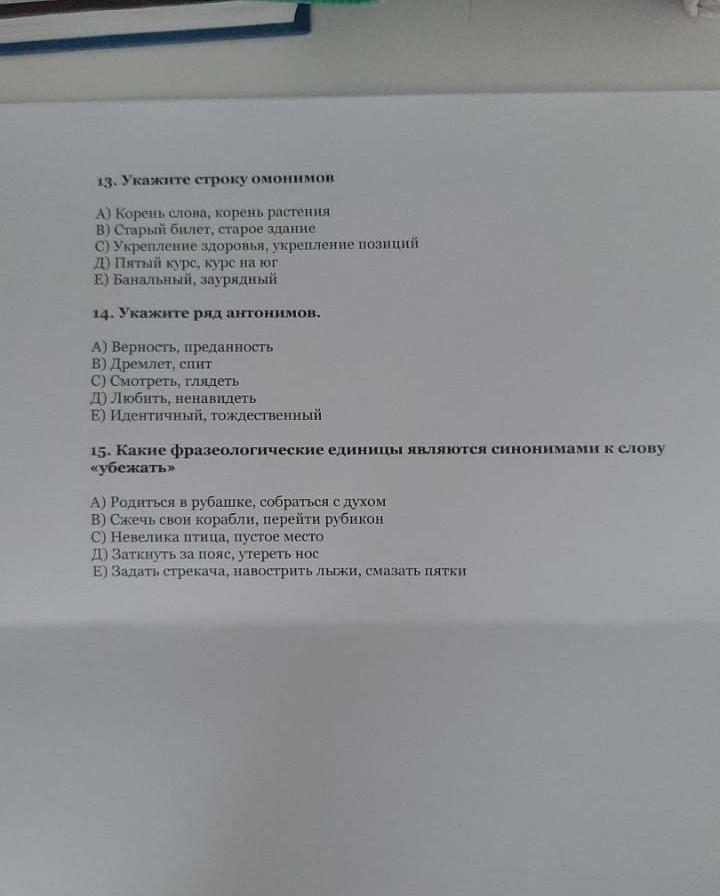 13. Укажите строку омонимов

А) Корень слова, корень растения
В) Старый билет, старое здание
С) Укрепление здоровья, укрепление позиций
Д) Пятый курс, курс на юг
Е) Банальный, заурядный

14. Укажите ряд антонимов.

А) Верность, преданность
В) Дремлет, спит
С) Смотреть, глядеть
Д) Любить, ненавидеть
Е) Идентичный, тождественный

15. Какие фразеологические единицы являются синонимами к слову «убежать»

А) Родиться в рубашке, собраться с духом
В) Сжечь свои корабли, перейти рубикон
С) Невелика птица, пустое место
Д) Заткнуть за пояс, утереть нос
Е) Задать стрекача, навострить лыжи, смазать пятки